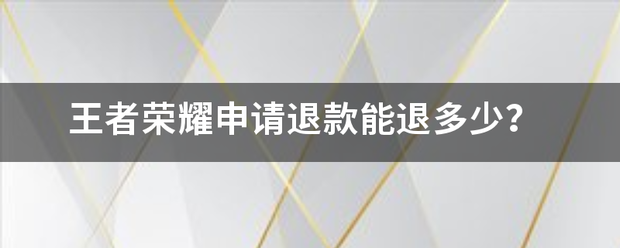 王者荣耀申请退款能退多少?